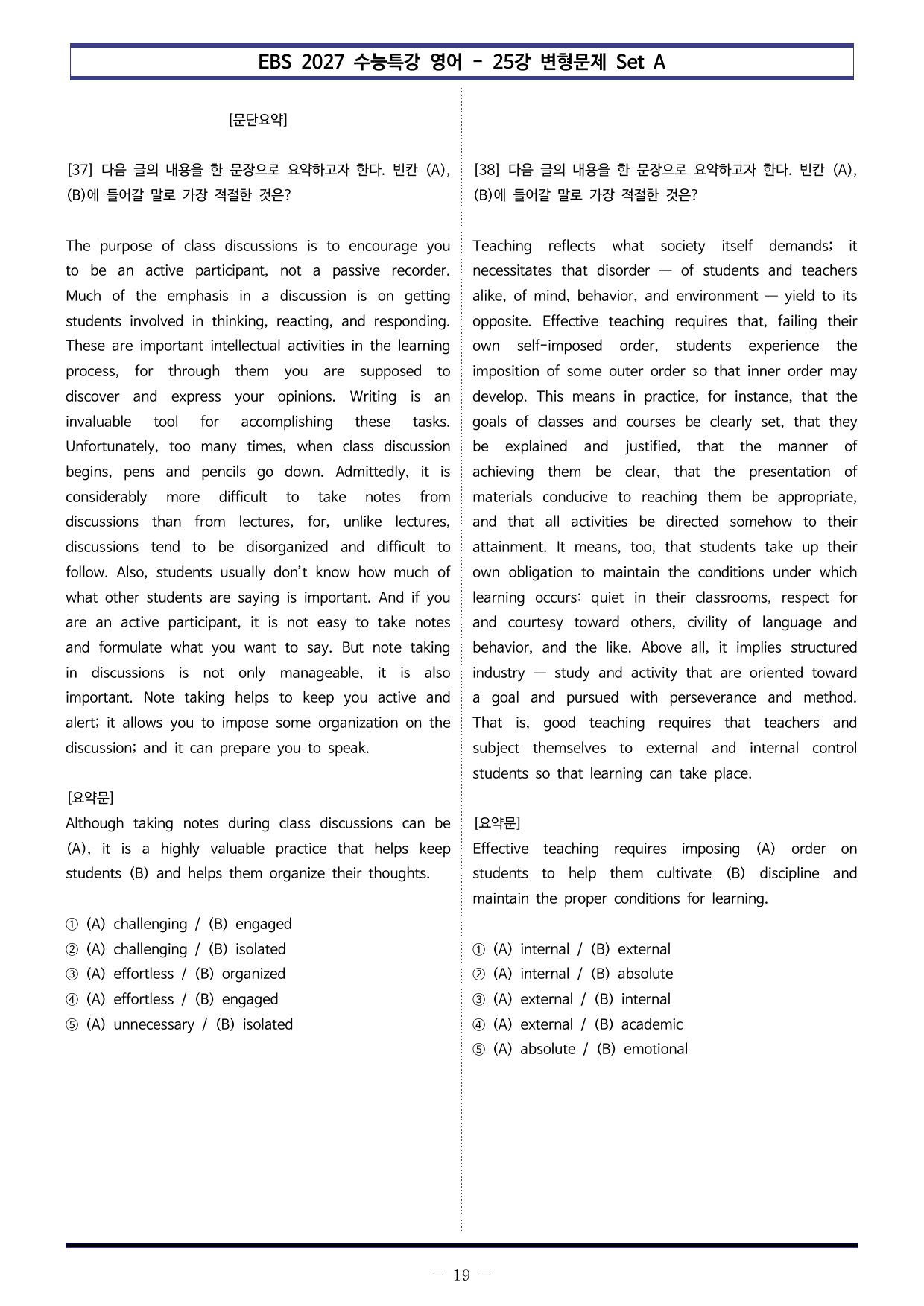 EBS 2027 수능특강 영어 - 25강 변형문제 Set A

[문단요약]

[37] 다음 글의 내용을 한 문장으로 요약하고자 한다. 빈칸 (A), (B)에 들어갈 말로 가장 적절한 것은?

The purpose of class discussions is to encourage you to be an active participant, not a passive recorder. Much of the emphasis in a discussion is on getting students involved in thinking, reacting, and responding. These are important intellectual activities in the learning process, for through them you are supposed to discover and express your opinions. Writing is an invaluable tool for accomplishing these tasks. Unfortunately, too many times, when class discussion begins, pens and pencils go down. Admittedly, it is considerably more difficult to take notes from discussions than from lectures, for, unlike lectures, discussions tend to be disorganized and difficult to follow. Also, students usually don't know how much of what other students are saying is important. And if you are an active participant, it is not easy to take notes and formulate what you want to say. But note taking in discussions is not only manageable, it is also important. Note taking helps to keep you active and alert; it allows you to impose some organization on the discussion; and it can prepare you to speak.

[요약문]
Although taking notes during class discussions can be (A), it is a highly valuable practice that helps keep students (B) and helps them organize their thoughts.

① (A) challenging / (B) engaged
② (A) challenging / (B) isolated
③ (A) effortless / (B) organized
④ (A) effortless / (B) engaged
⑤ (A) unnecessary / (B) isolated

[38] 다음 글의 내용을 한 문장으로 요약하고자 한다. 빈칸 (A), (B)에 들어갈 말로 가장 적절한 것은?

Teaching reflects what society itself demands; it necessitates that disorder — of students and teachers alike, of mind, behavior, and environment — yield to its opposite. Effective teaching requires that, failing their own self-imposed order, students experience the imposition of some outer order so that inner order may develop. This means in practice, for instance, that the goals of classes and courses be clearly set, that they be explained and justified, that the manner of achieving them be clear, that the presentation of materials conducive to reaching them be appropriate, and that all activities be directed somehow to their attainment. It means, too, that students take up their own obligation to maintain the conditions under which learning occurs: quiet in their classrooms, respect for and courtesy toward others, civility of language and behavior, and the like. Above all, it implies structured industry — study and activity that are oriented toward a goal and pursued with perseverance and method. That is, good teaching requires that teachers and subject themselves to external and internal control students so that learning can take place.

[요약문]
Effective teaching requires imposing (A) order on students to help them cultivate (B) discipline and maintain the proper conditions for learning.

① (A) internal / (B) external
② (A) internal / (B) absolute
③ (A) external / (B) internal
④ (A) external / (B) academic
⑤ (A) absolute / (B) emotional

- 19 -